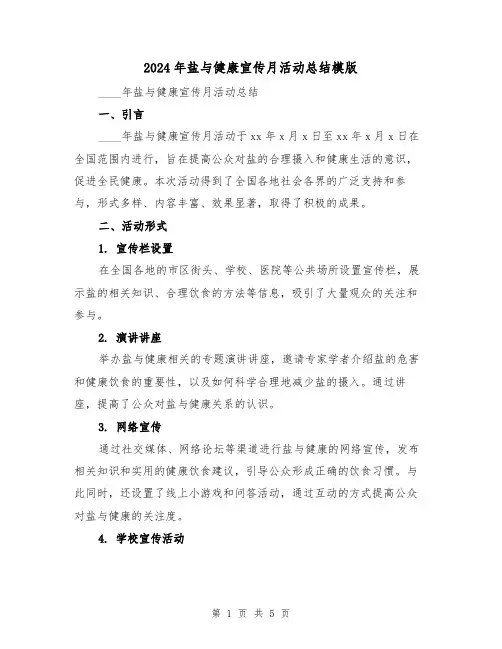 2024年盐与健康宣传月活动总结模版

____年盐与健康宣传月活动总结

一、引言

____年盐与健康宣传月活动于xx年x月x日至xx年x月x日在全国范围内进行，旨在提高公众对盐的合理摄入和健康生活的意识，促进全民健康。本次活动得到了全国各地社会各界的广泛支持和参与，形式多样、内容丰富、效果显著，取得了积极的成果。

二、活动形式

1. 宣传栏设置

在全国各地的市区街头、学校、医院等公共场所设置宣传栏，展示盐的相关知识、合理饮食的方法等信息，吸引了大量观众的关注和参与。

2. 演讲讲座

举办盐与健康相关的专题演讲讲座，邀请专家学者介绍盐的危害和健康饮食的重要性，以及如何科学合理地减少盐的摄入。通过讲座，提高了公众对盐与健康关系的认识。

3. 网络宣传

通过社交媒体、网络论坛等渠道进行盐与健康的网络宣传，发布相关知识和实用的健康饮食建议，引导公众形成正确的饮食习惯。与此同时，还设置了线上小游戏和问答活动，通过互动的方式提高公众对盐与健康的关注度。

4. 学校宣传活动

第 1 页 共 5 页